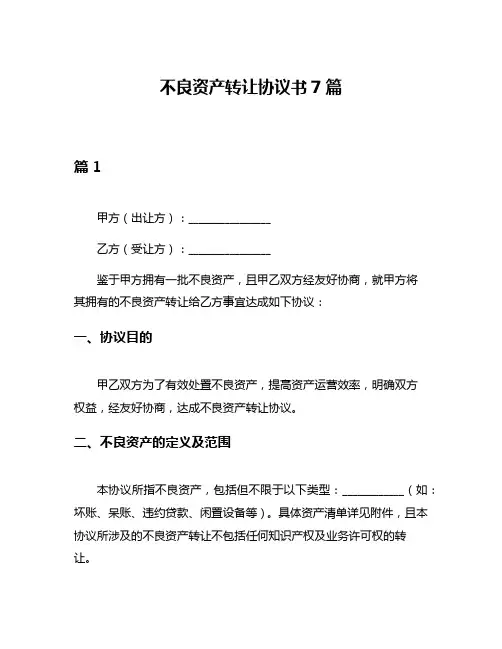 不良资产转让协议书 7 篇

篇 1

甲方（出让方）：______________

乙方（受让方）：______________

鉴于甲方拥有一批不良资产，且甲乙双方经友好协商，就甲方将其拥有的不良资产转让给乙方事宜达成如下协议：

一、协议目的

甲乙双方为了有效处置不良资产，提高资产运营效率，明确双方权益，经友好协商，达成不良资产转让协议。

二、不良资产的定义及范围

本协议所指不良资产，包括但不限于以下类型：___________（如：坏账、呆账、违约贷款、闲置设备等）。具体资产清单详见附件，且本协议所涉及的不良资产转让不包括任何知识产权及业务许可权的转让。